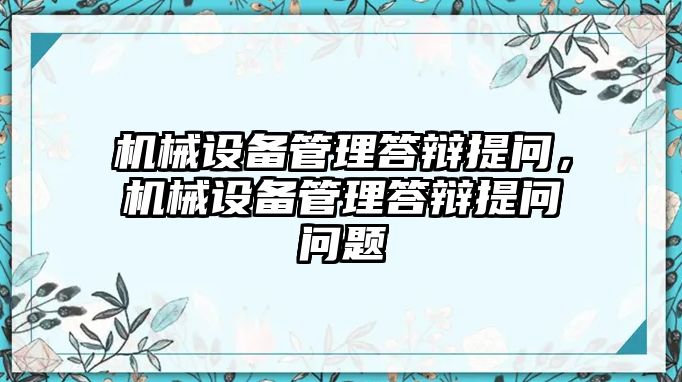 机械设备管理答辩提问，机械设备管理答辩提问问题